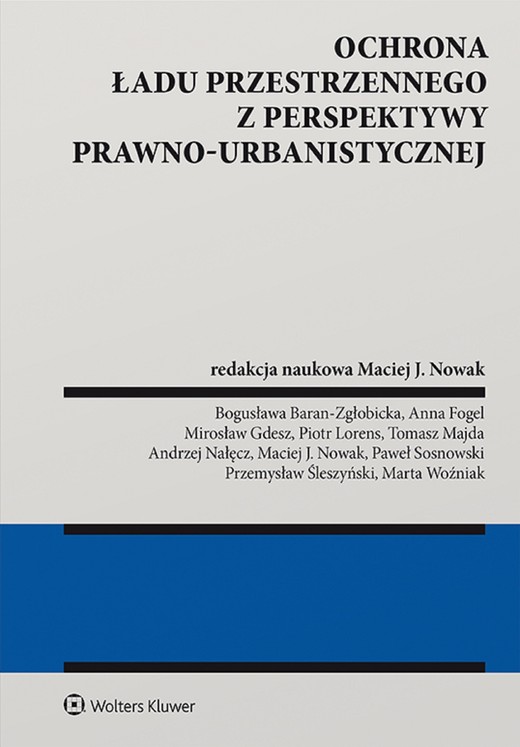 OCHRONA
ŁADU PRZESTRZENNEGO
Z PERSPEKTYWY
PRAWNO-URBANISTYCZNEJ

redakcja naukowa Maciej J. Nowak

Bogusława Baran-Zgłobicka, Anna Fogel
Mirosław Gdesz, Piotr Lorens, Tomasz Majda
Andrzej Nałęcz, Maciej J. Nowak, Paweł Sosnowski
Przemysław Śleszyński, Marta Woźniak

Wolters Kluwer